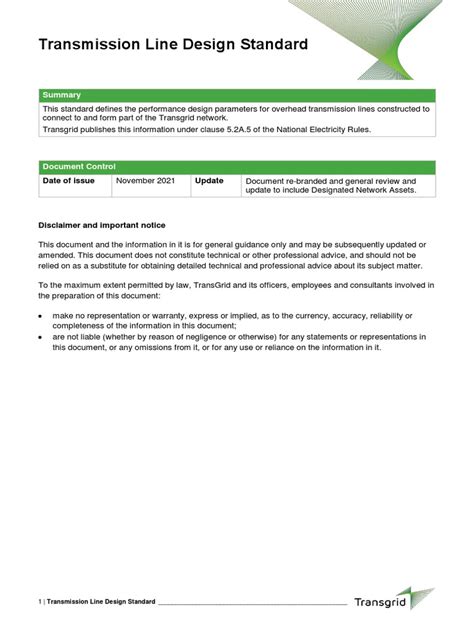 Transmission Line Design Standard

| Summary |
|---|
| This standard defines the performance design parameters for overhead transmission lines constructed to connect to and form part of the Transgrid network. Transgrid publishes this information under clause 5.2A.5 of the National Electricity Rules. |

| Document Control | | | |
|---|---|---|---|
| Date of issue | November 2021 | Update | Document re-branded and general review and update to include Designated Network Assets. |

Disclaimer and important notice

This document and the information in it is for general guidance only and may be subsequently updated or amended. This document does not constitute technical or other professional advice, and should not be relied on as a substitute for obtaining detailed technical and professional advice about its subject matter.

To the maximum extent permitted by law, TransGrid and its officers, employees and consultants involved in the preparation of this document:

• make no representation or warranty, express or implied, as to the currency, accuracy, reliability or completeness of the information in this document;
• are not liable (whether by reason of negligence or otherwise) for any statements or representations in this document, or any omissions from it, or for any use or reliance on the information in it.

1 | Transmission Line Design Standard

Transgrid